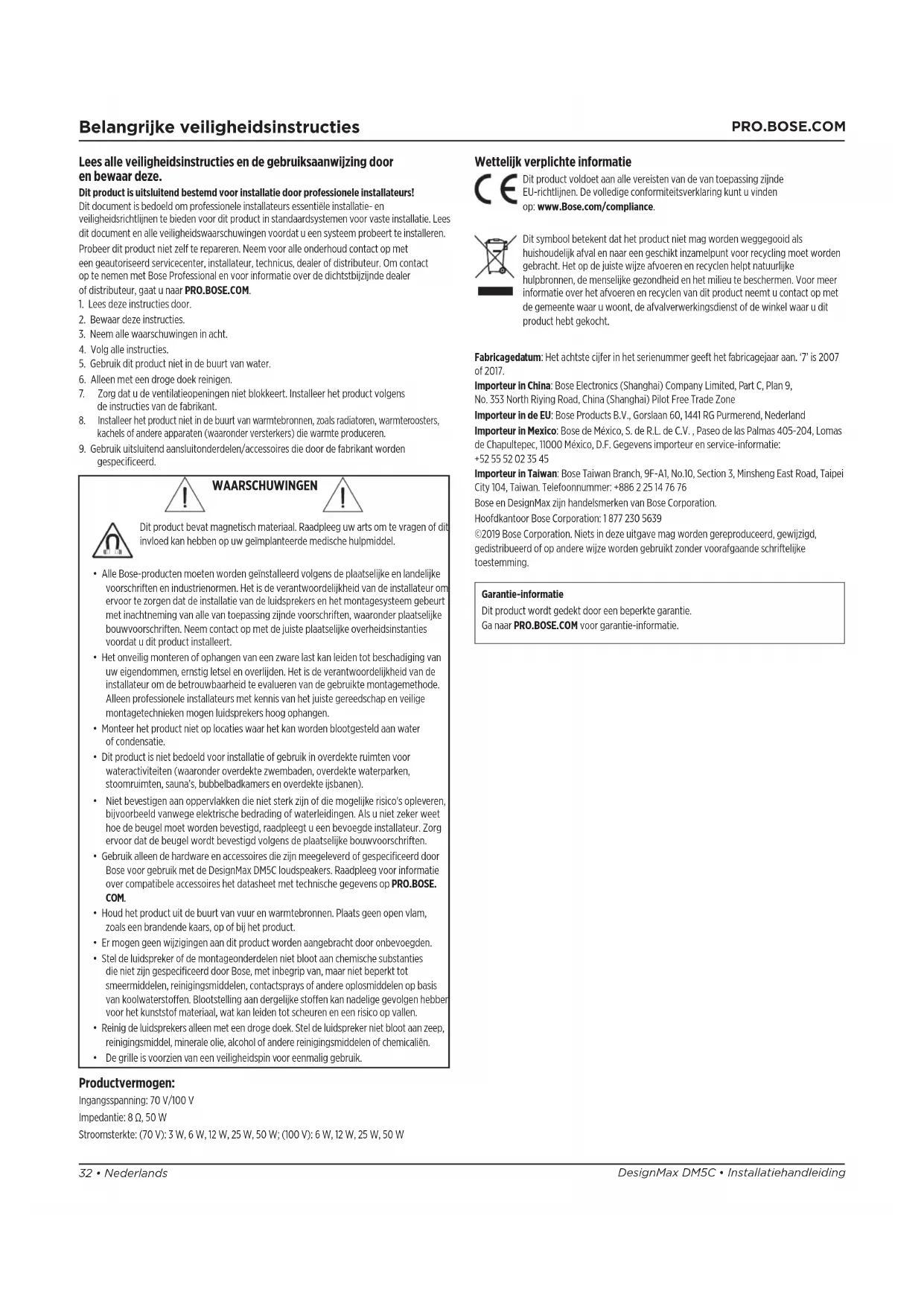 Belangrijke veiligheidsinstructies

PRO.BOSE.COM

Lees alle veiligheidsinstructies en de gebruiksaanwijzing door en bewaar deze.

Dit product is uitsluitend bestemd voor installatie door professionele installateurs!

Dit document is bedoeld om professionele installateurs essentiële installatie- en veiligheidsrichtlijnen te bieden voor dit product in standaardsystemen voor vaste installatie. Lees dit document en alle veiligheidswaarschuwingen voordat u een systeem probeert te installeren.

Probeer dit product niet zelf te repareren. Neem voor alle onderhoud contact op met een geautoriseerd servicecenter, installateur, technicus, dealer of distributeur. Om contact op te nemen met Bose Professional en voor informatie over de dichtstbijzijnde dealer of distributeur, gaat u naar PRO.BOSE.COM.

1. Lees deze instructies door.
2. Bewaar deze instructies.
3. Neem alle waarschuwingen in acht.
4. Volg alle instructies.
5. Gebruik dit product niet in de buurt van water.
6. Alleen met een droge doek reinigen.
7. Zorg dat u de ventilatieopeningen niet blokkeert. Installeer het product volgens de instructies van de fabrikant.
8. Installeer het product niet in de buurt van warmtebronnen, zoals radiatoren, warmteroosters, kachels of andere apparaten (waaronder versterkers) die warmte produceren.
9. Gebruik uitsluitend aansluitonderdelen/accessoires die door de fabrikant worden gespecificeerd.

WAARSCHUWINGEN

Dit product bevat magnetisch materiaal. Raadpleeg uw arts om te vragen of dit invloed kan hebben op uw geïmplanteerde medische hulpmiddel.

• Alle Bose-producten moeten worden geïnstalleerd volgens de plaatselijke en landelijke voorschriften en industrienormen. Het is de verantwoordelijkheid van de installateur om ervoor te zorgen dat de installatie van de luidsprekers en het montagesysteem gebeurt met inachtneming van alle van toepassing zijnde voorschriften, waaronder plaatselijke bouwvoorschriften. Neem contact op met de juiste plaatselijke overheidsinstanties voordat u dit product installeert.
• Het onveilig monteren of ophangen van een zware last kan leiden tot beschadiging van uw eigendommen, ernstig letsel en overlijden. Het is de verantwoordelijkheid van de installateur om de betrouwbaarheid te evalueren van de gebruikte montagemethode. Alleen professionele installateurs met kennis van het juiste gereedschap en veilige montagetechnieken mogen luidsprekers hoog ophangen.
• Monteer het product niet op locaties waar het kan worden blootgesteld aan water of condensatie.
• Dit product is niet bedoeld voor installatie of gebruik in overdekte ruimten voor wateractiviteiten (waaronder overdekte zwembaden, overdekte waterparken, stoomruimten, sauna's, bubbelbadkamers en overdekte ijsbanen).
• Niet bevestigen aan oppervlakken die niet sterk zijn of die mogelijke risico's opleveren, bijvoorbeeld vanwege elektrische bedrading of waterleidingen. Als u niet zeker weet hoe de beugel moet worden bevestigd, raadpleegt u een bevoegde installateur. Zorg ervoor dat de beugel wordt bevestigd volgens de plaatselijke bouwvoorschriften.
• Gebruik alleen de hardware en accessoires die zijn meegeleverd of gespecificeerd door Bose voor gebruik met de DesignMax DM5C loudspeakers. Raadpleeg voor informatie over compatibele accessoires het datasheet met technische gegevens op PRO.BOSE.COM.
• Houd het product uit de buurt van vuur en warmtebronnen. Plaats geen open vlam, zoals een brandende kaars, op of bij het product.
• Er mogen geen wijzigingen aan dit product worden aangebracht door onbevoegden.
• Stel de luidspreker of de montageonderdelen niet bloot aan chemische substanties die niet zijn gespecificeerd door Bose, met inbegrip van, maar niet beperkt tot smeermiddelen, reinigingsmiddelen, contactsprays of andere oplosmiddelen op basis van koolwaterstoffen. Blootstelling aan dergelijke stoffen kan nadelige gevolgen hebben voor het kunststof materiaal, wat kan leiden tot scheuren en een risico op vallen.
• Reinig de luidsprekers alleen met een droge doek. Stel de luidspreker niet bloot aan zeep, reinigingsmiddel, minerale olie, alcohol of andere reinigingsmiddelen of chemicaliën.
• De grille is voorzien van een veiligheidspin voor eenmalig gebruik.

Productvermogen:
Ingangsspanning: 70 V/100 V
Impedantie: 8 Ω, 50 W
Stroomsterkte: (70 V): 3 W, 6 W, 12 W, 25 W, 50 W; (100 V): 6 W, 12 W, 25 W, 50 W

Wettelijk verplichte informatie

Dit product voldoet aan alle vereisten van de van toepassing zijnde EU-richtlijnen. De volledige conformiteitsverklaring kunt u vinden op: www.Bose.com/compliance.

Dit symbool betekent dat het product niet mag worden weggegooid als huishoudelijk afval en naar een geschikt inzamelpunt voor recycling moet worden gebracht. Het op de juiste wijze afvoeren en recyclen helpt natuurlijke hulpbronnen, de menselijke gezondheid en het milieu te beschermen. Voor meer informatie over het afvoeren en recyclen van dit product neemt u contact op met de gemeente waar u woont, de afvalverwerkingsdienst of de winkel waar u dit product hebt gekocht.

Fabricagedatum: Het achtste cijfer in het serienummer geeft het fabricagejaar aan. '7' is 2007 of 2017.

Importeur in China: Bose Electronics (Shanghai) Company Limited, Part C, Plan 9, No. 353 North Riying Road, China (Shanghai) Pilot Free Trade Zone

Importeur in de EU: Bose Products B.V., Gorslaan 60, 1441 RG Purmerend, Nederland

Importeur in Mexico: Bose de México, S. de R.L. de C.V. , Paseo de las Palmas 405-204, Lomas de Chapultepec, 11000 México, D.F. Gegevens importeur en service-informatie: +52 55 52 02 35 45

Importeur in Taiwan: Bose Taiwan Branch, 9F-A1, No.10, Section 3, Minsheng East Road, Taipei City 104, Taiwan. Telefoonnummer: +886 2 25 14 76 76

Bose en DesignMax zijn handelsmerken van Bose Corporation.

Hoofdkantoor Bose Corporation: 1 877 230 5639

©2019 Bose Corporation. Niets in deze uitgave mag worden gereproduceerd, gewijzigd, gedistribueerd of op andere wijze worden gebruikt zonder voorafgaande schriftelijke toestemming.

Garantie-informatie
Dit product wordt gedekt door een beperkte garantie.
Ga naar PRO.BOSE.COM voor garantie-informatie.

32 • Nederlands

DesignMax DM5C • Installatiehandleiding